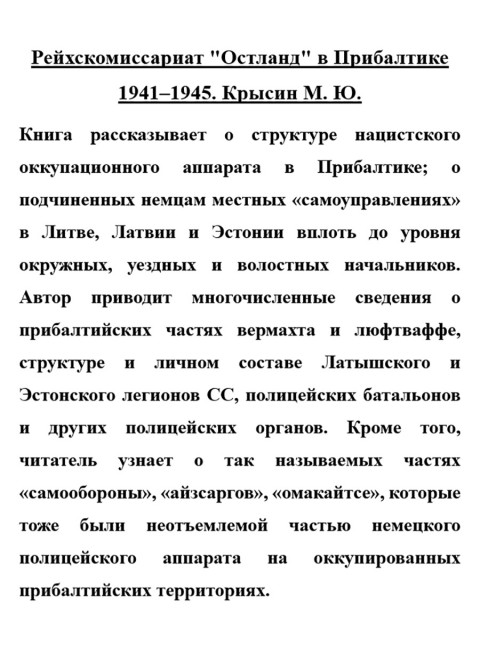 Рейхскомиссариат "Остланд" в Прибалтике 1941–1945. Крысин М. Ю.

Книга рассказывает о структуре нацистского оккупационного аппарата в Прибалтике; о подчиненных немцам местных «самоуправлениях» в Литве, Латвии и Эстонии вплоть до уровня окружных, уездных и волостных начальников. Автор приводит многочисленные сведения о прибалтийских частях вермахта и люфтваффе, структуре и личном составе Латышского и Эстонского легионов СС, полицейских батальонов и других полицейских органов. Кроме того, читатель узнает о так называемых частях «самообороны», «айзсаргов», «омакайтсе», которые тоже были неотъемлемой частью немецкого полицейского аппарата на оккупированных прибалтийских территориях.